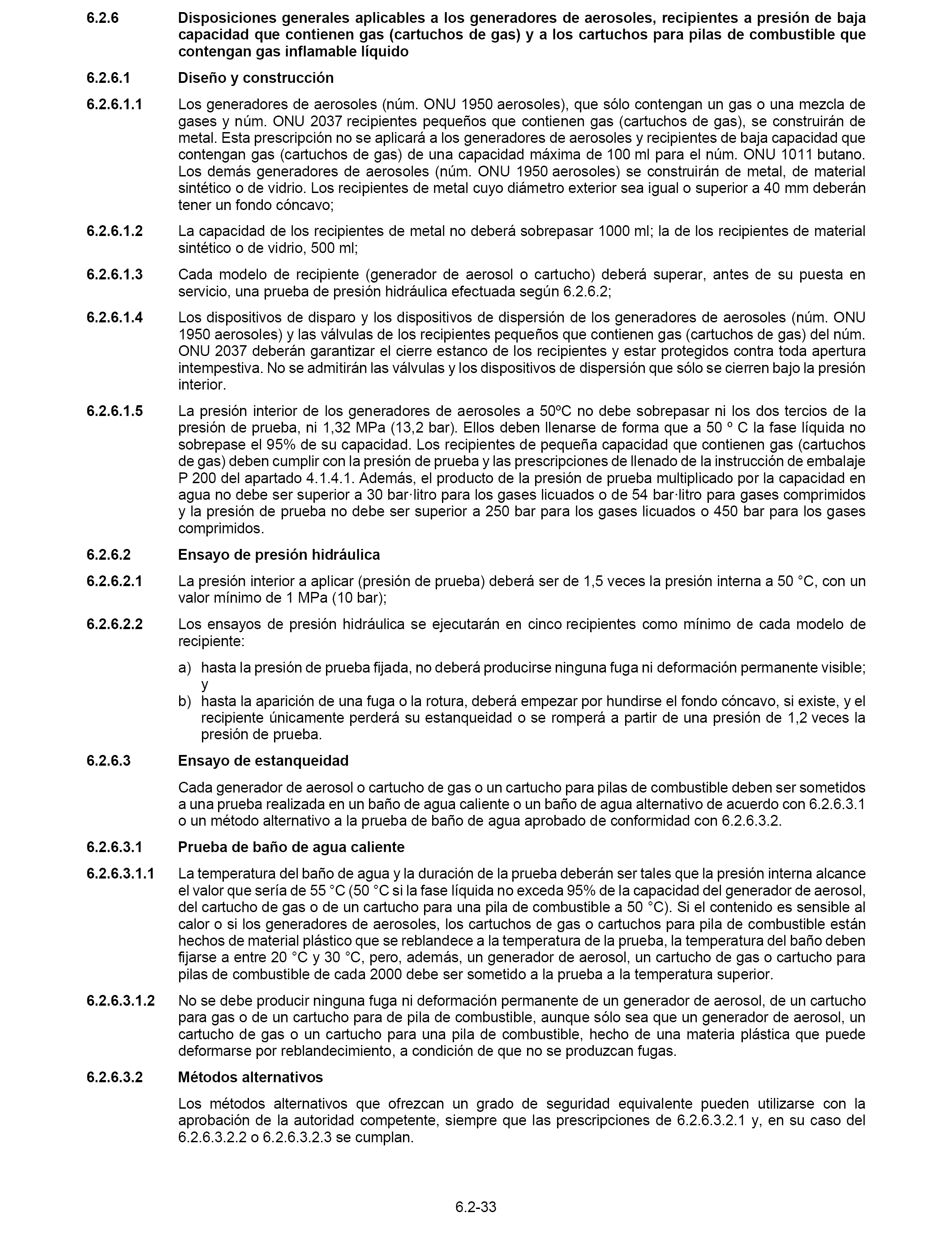 6.2.6 Disposiciones generales aplicables a los generadores de aerosoles, recipientes a presión de baja capacidad que contienen gas (cartuchos de gas) y a los cartuchos para pilas de combustible que contengan gas inflamable líquido

6.2.6.1 Diseño y construcción

6.2.6.1.1 Los generadores de aerosoles (núm. ONU 1950 aerosoles), que sólo contengan un gas o una mezcla de gases y núm. ONU 2037 recipientes pequeños que contienen gas (cartuchos de gas), se construirán de metal. Esta prescripción no se aplicará a los generadores de aerosoles y recipientes de baja capacidad que contengan gas (cartuchos de gas) de una capacidad máxima de 100 ml para el núm. ONU 1011 butano. Los demás generadores de aerosoles (núm. ONU 1950 aerosoles) se construirán de metal, de material sintético o de vidrio. Los recipientes de metal cuyo diámetro exterior sea igual o superior a 40 mm deberán tener un fondo cóncavo;

6.2.6.1.2 La capacidad de los recipientes de metal no deberá sobrepasar 1000 ml; la de los recipientes de material sintético o de vidrio, 500 ml;

6.2.6.1.3 Cada modelo de recipiente (generador de aerosol o cartucho) deberá superar, antes de su puesta en servicio, una prueba de presión hidráulica efectuada según 6.2.6.2;

6.2.6.1.4 Los dispositivos de disparo y los dispositivos de dispersión de los generadores de aerosoles (núm. ONU 1950 aerosoles) y las válvulas de los recipientes pequeños que contienen gas (cartuchos de gas) del núm. ONU 2037 deberán garantizar el cierre estanco de los recipientes y estar protegidos contra toda apertura intempestiva. No se admitirán las válvulas y los dispositivos de dispersión que sólo se cierren bajo la presión interior.

6.2.6.1.5 La presión interior de los generadores de aerosoles a 50ºC no debe sobrepasar ni los dos tercios de la presión de prueba, ni 1,32 MPa (13,2 bar). Ellos deben llenarse de forma que a 50 º C la fase líquida no sobrepase el 95% de su capacidad. Los recipientes de pequeña capacidad que contienen gas (cartuchos de gas) deben cumplir con la presión de prueba y las prescripciones de llenado de la instrucción de embalaje P 200 del apartado 4.1.4.1. Además, el producto de la presión de prueba multiplicado por la capacidad en agua no debe ser superior a 30 bar·litro para los gases licuados o de 54 bar·litro para gases comprimidos y la presión de prueba no debe ser superior a 250 bar para los gases licuados o 450 bar para los gases comprimidos.

6.2.6.2 Ensayo de presión hidráulica

6.2.6.2.1 La presión interior a aplicar (presión de prueba) deberá ser de 1,5 veces la presión interna a 50 °C, con un valor mínimo de 1 MPa (10 bar);

6.2.6.2.2 Los ensayos de presión hidráulica se ejecutarán en cinco recipientes como mínimo de cada modelo de recipiente:

a) hasta la presión de prueba fijada, no deberá producirse ninguna fuga ni deformación permanente visible; y

b) hasta la aparición de una fuga o la rotura, deberá empezar por hundirse el fondo cóncavo, si existe, y el recipiente únicamente perderá su estanqueidad o se romperá a partir de una presión de 1,2 veces la presión de prueba.

6.2.6.3 Ensayo de estanqueidad

Cada generador de aerosol o cartucho de gas o un cartucho para pilas de combustible deben ser sometidos a una prueba realizada en un baño de agua caliente o un baño de agua alternativo de acuerdo con 6.2.6.3.1 o un método alternativo a la prueba de baño de agua aprobado de conformidad con 6.2.6.3.2.

6.2.6.3.1 Prueba de baño de agua caliente

6.2.6.3.1.1 La temperatura del baño de agua y la duración de la prueba deberán ser tales que la presión interna alcance el valor que sería de 55 °C (50 °C si la fase líquida no exceda 95% de la capacidad del generador de aerosol, del cartucho de gas o de un cartucho para una pila de combustible a 50 °C). Si el contenido es sensible al calor o si los generadores de aerosoles, los cartuchos de gas o cartuchos para pila de combustible están hechos de material plástico que se reblandece a la temperatura de la prueba, la temperatura del baño deben fijarse a entre 20 °C y 30 °C, pero, además, un generador de aerosol, un cartucho de gas o cartucho para pilas de combustible de cada 2000 debe ser sometido a la prueba a la temperatura superior.

6.2.6.3.1.2 No se debe producir ninguna fuga ni deformación permanente de un generador de aerosol, de un cartucho para gas o de un cartucho para de pila de combustible, aunque sólo sea que un generador de aerosol, un cartucho de gas o un cartucho para una pila de combustible, hecho de una materia plástica que puede deformarse por reblandecimiento, a condición de que no se produzcan fugas.

6.2.6.3.2 Métodos alternativos

Los métodos alternativos que ofrezcan un grado de seguridad equivalente pueden utilizarse con la aprobación de la autoridad competente, siempre que las prescripciones de 6.2.6.3.2.1 y, en su caso del 6.2.6.3.2.2 o 6.2.6.3.2.3 se cumplan.

6.2-33